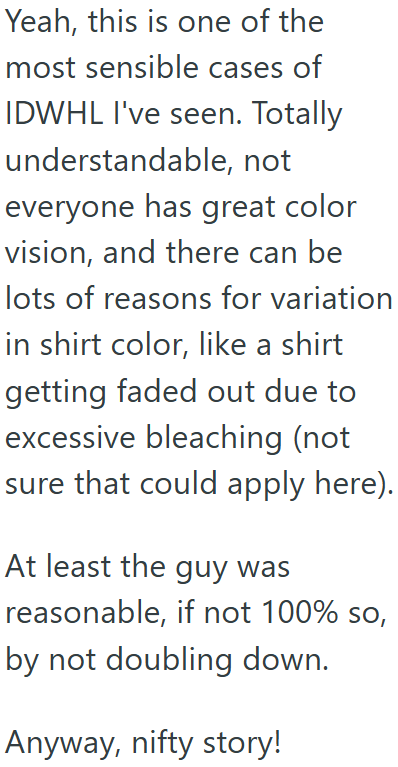 Yeah, this is one of the most sensible cases of IDWHL I've seen. Totally understandable, not everyone has great color vision, and there can be lots of reasons for variation in shirt color, like a shirt getting faded out due to excessive bleaching (not sure that could apply here).

At least the guy was reasonable, if not 100% so, by not doubling down.

Anyway, nifty story!